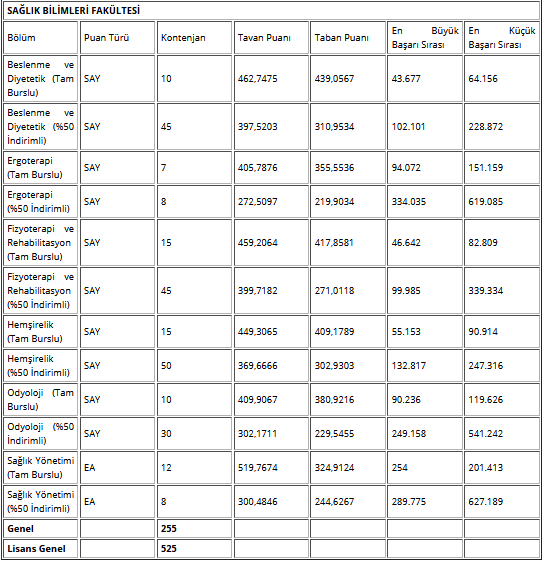 SAĞLIK BİLİMLERİ FAKÜLTESİ

| Bölüm | Puan Türü | Kontenjan | Tavan Puanı | Taban Puanı | En Büyük Başarı Sırası | En Küçük Başarı Sırası |
|---|---|---|---|---|---|---|
| Beslenme ve Diyetetik (Tam Burslu) | SAY | 10 | 462,7475 | 439,0567 | 43.677 | 64.156 |
| Beslenme ve Diyetetik (%50 İndirimli) | SAY | 45 | 397,5203 | 310,9534 | 102.101 | 228.872 |
| Ergoterapi (Tam Burslu) | SAY | 7 | 405,7876 | 355,5536 | 94.072 | 151.159 |
| Ergoterapi (%50 İndirimli) | SAY | 8 | 272,5097 | 219,9034 | 334.035 | 619.085 |
| Fizyoterapi ve Rehabilitasyon (Tam Burslu) | SAY | 15 | 459,2064 | 417,8581 | 46.642 | 82.809 |
| Fizyoterapi ve Rehabilitasyon (%50 İndirimli) | SAY | 45 | 399,7182 | 271,0118 | 99.985 | 339.334 |
| Hemşirelik (Tam Burslu) | SAY | 15 | 449,3065 | 409,1789 | 55.153 | 90.914 |
| Hemşirelik (%50 İndirimli) | SAY | 50 | 369,6666 | 302,9303 | 132.817 | 247.316 |
| Odyoloji (Tam Burslu) | SAY | 10 | 409,9067 | 380,9216 | 90.236 | 119.626 |
| Odyoloji (%50 İndirimli) | SAY | 30 | 302,1711 | 229,5455 | 249.158 | 541.242 |
| Sağlık Yönetimi (Tam Burslu) | EA | 12 | 519,7674 | 324,9124 | 254 | 201.413 |
| Sağlık Yönetimi (%50 İndirimli) | EA | 8 | 300,4846 | 244,6267 | 289.775 | 627.189 |
| Genel | | 255 | | | | |
| Lisans Genel | | 525 | | | | |